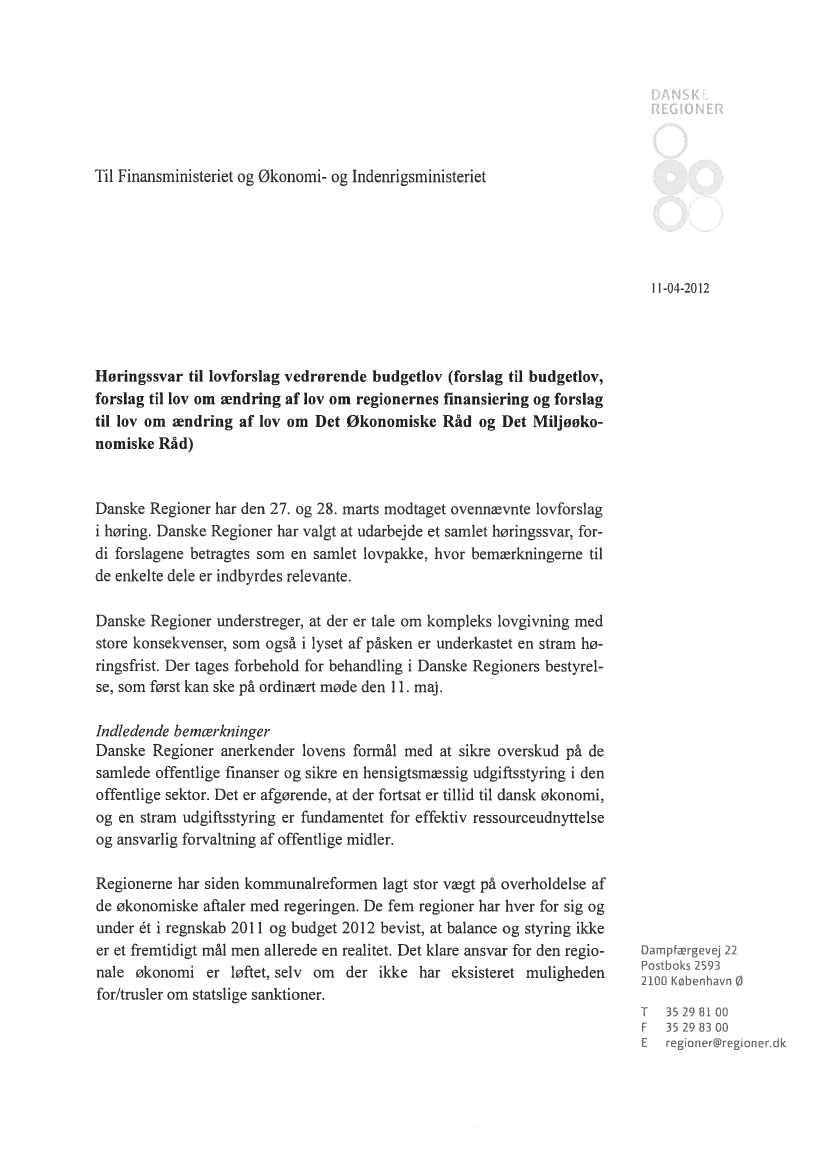 DANSKE
REGIONER

Til Finansministeriet og Økonomi- og Indenrigsministeriet

11-04-2012

Høringssvar til lovforslag vedrørende budgetlov (forslag til budgetlov, forslag til lov om ændring af lov om regionernes finansiering og forslag til lov om ændring af lov om Det Økonomiske Råd og Det Miljøøkonomiske Råd)

Danske Regioner har den 27. og 28. marts modtaget ovennævnte lovforslag i høring. Danske Regioner har valgt at udarbejde et samlet høringssvar, fordi forslagene betragtes som en samlet lovpakke, hvor bemærkningerne til de enkelte dele er indbyrdes relevante.

Danske Regioner understreger, at der er tale om kompleks lovgivning med store konsekvenser, som også i lyset af påsken er underkastet en stram høringsfrist. Der tages forbehold for behandling i Danske Regioners bestyrelse, som først kan ske på ordinært møde den 11. maj.

Indledende bemærkninger
Danske Regioner anerkender lovens formål med at sikre overskud på de samlede offentlige finanser og sikre en hensigtsmæssig udgiftsstyring i den offentlige sektor. Det er afgørende, at der fortsat er tillid til dansk økonomi, og en stram udgiftsstyring er fundamentet for effektiv ressourceudnyttelse og ansvarlig forvaltning af offentlige midler.

Regionerne har siden kommunalreformen lagt stor vægt på overholdelse af de økonomiske aftaler med regeringen. De fem regioner har hver for sig og under ét i regnskab 2011 og budget 2012 bevist, at balance og styring ikke er et fremtidigt mål men allerede en realitet. Det klare ansvar for den regionale økonomi er løftet, selv om der ikke har eksisteret muligheden for/trusler om statslige sanktioner.

Dampfærgevej 22
Postboks 2593
2100 København Ø

T 35 29 81 00
F 35 29 83 00
E regioner@regioner.dk